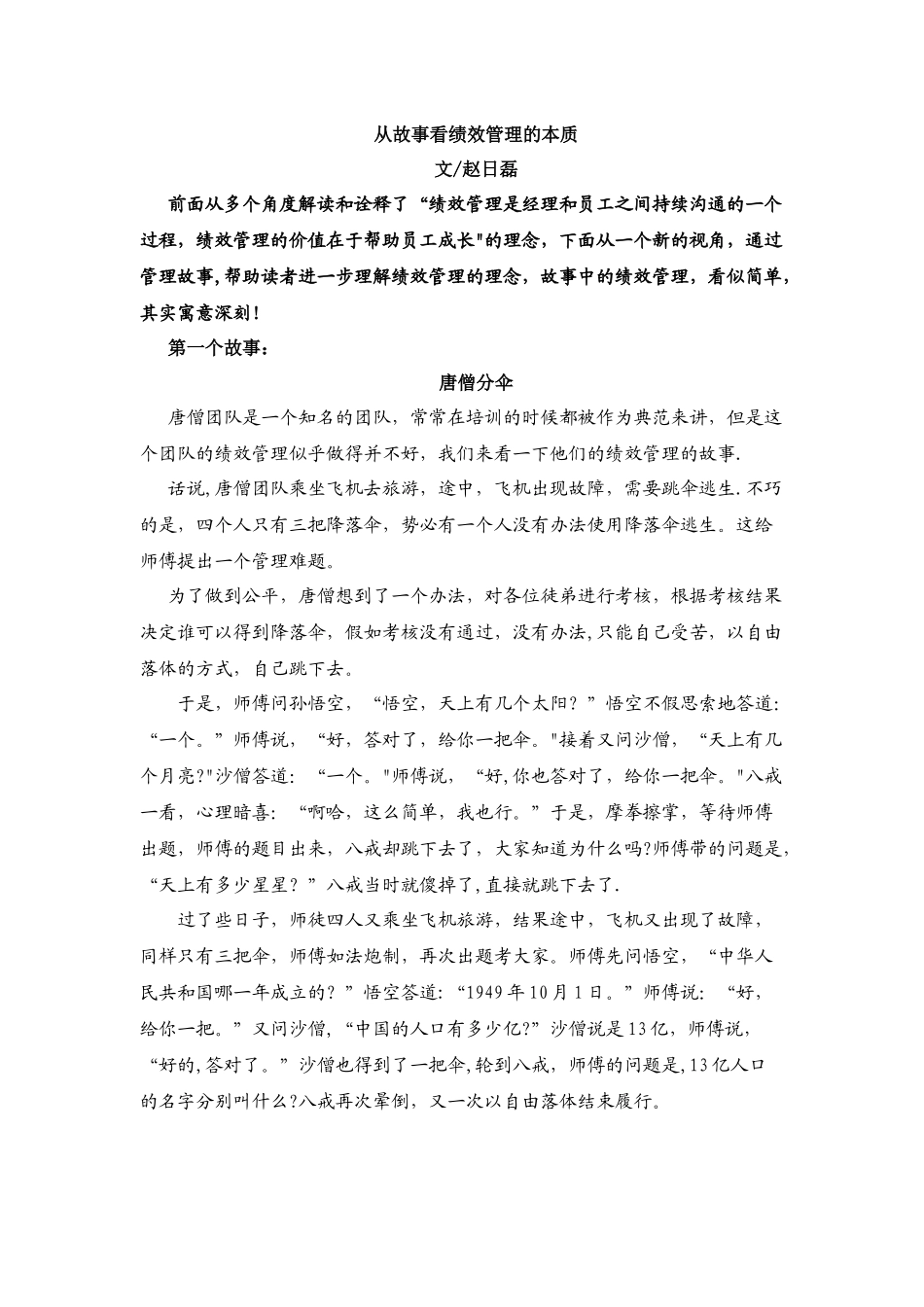 从故事看绩效管理的本质

文/赵日磊

前面从多个角度解读和诠释了“绩效管理是经理和员工之间持续沟通的一个过程，绩效管理的价值在于帮助员工成长"的理念，下面从一个新的视角，通过管理故事,帮助读者进一步理解绩效管理的理念，故事中的绩效管理，看似简单，其实寓意深刻！

第一个故事：

唐僧分伞

唐僧团队是一个知名的团队，常常在培训的时候都被作为典范来讲，但是这个团队的绩效管理似乎做得并不好，我们来看一下他们的绩效管理的故事.

话说,唐僧团队乘坐飞机去旅游，途中，飞机出现故障，需要跳伞逃生.不巧的是，四个人只有三把降落伞，势必有一个人没有办法使用降落伞逃生。这给师傅提出一个管理难题。

为了做到公平，唐僧想到了一个办法，对各位徒弟进行考核，根据考核结果决定谁可以得到降落伞，假如考核没有通过，没有办法,只能自己受苦，以自由落体的方式，自己跳下去。

于是，师傅问孙悟空，“悟空，天上有几个太阳？”悟空不假思索地答道：“一个。”师傅说，“好，答对了，给你一把伞。"接着又问沙僧，“天上有几个月亮?"沙僧答道：“一个。"师傅说，“好,你也答对了，给你一把伞。"八戒一看，心理暗喜：“啊哈，这么简单，我也行。”于是，摩拳擦掌，等待师傅出题，师傅的题目出来，八戒却跳下去了，大家知道为什么吗?师傅带的问题是，“天上有多少星星？”八戒当时就傻掉了,直接就跳下去了.

过了些日子，师徒四人又乘坐飞机旅游，结果途中，飞机又出现了故障，同样只有三把伞，师傅如法炮制，再次出题考大家。师傅先问悟空，“中华人民共和国哪一年成立的？”悟空答道：“1949年10月1日。”师傅说：“好，给你一把。”又问沙僧，“中国的人口有多少亿?”沙僧说是13亿，师傅说，“好的,答对了。”沙僧也得到了一把伞,轮到八戒，师傅的问题是,13亿人口的名字分别叫什么?八戒再次晕倒，又一次以自由落体结束履行。